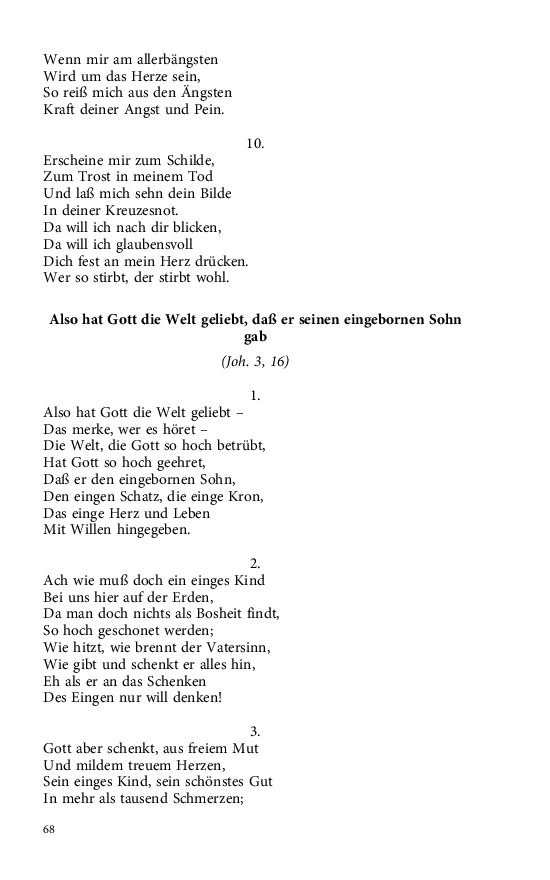 Wenn mir am allerbängsten
Wird um das Herze sein,
So reiß mich aus den Ängsten
Kraft deiner Angst und Pein.

10.

Erscheine mir zum Schilde,
Zum Trost in meinem Tod
Und laß mich sehn dein Bilde
In deiner Kreuzesnot.
Da will ich nach dir blicken,
Da will ich glaubensvoll
Dich fest an mein Herz drücken.
Wer so stirbt, der stirbt wohl.

Also hat Gott die Welt geliebt, daß er seinen eingebornen Sohn gab

(Joh. 3, 16)

1.

Also hat Gott die Welt geliebt –
Das merke, wer es höret –
Die Welt, die Gott so hoch betrübt,
Hat Gott so hoch geehret,
Daß er den eingebornen Sohn,
Den eingen Schatz, die einge Kron,
Das einge Herz und Leben
Mit Willen hingegeben.

2.

Ach wie muß doch ein einges Kind
Bei uns hier auf der Erden,
Da man doch nichts als Bosheit findt,
So hoch geschonet werden;
Wie hitzt, wie brennt der Vatersinn,
Wie gibt und schenkt er alles hin,
Eh als er an das Schenken
Des Eingen nur will denken!

3.

Gott aber schenkt, aus freiem Mut
Und mildem treuem Herzen,
Sein einges Kind, sein schönstes Gut
In mehr als tausend Schmerzen;

68